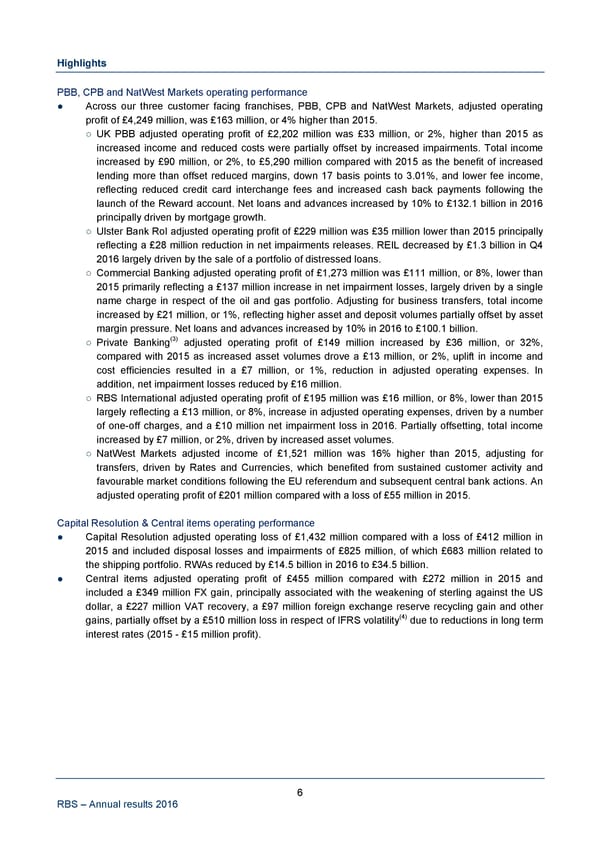 Highlights

PBB, CPB and NatWest Markets operating performance

● Across our three customer facing franchises, PBB, CPB and NatWest Markets, adjusted operating profit of £4,249 million, was £163 million, or 4% higher than 2015.

○ UK PBB adjusted operating profit of £2,202 million was £33 million, or 2%, higher than 2015 as increased income and reduced costs were partially offset by increased impairments. Total income increased by £90 million, or 2%, to £5,290 million compared with 2015 as the benefit of increased lending more than offset reduced margins, down 17 basis points to 3.01%, and lower fee income, reflecting reduced credit card interchange fees and increased cash back payments following the launch of the Reward account. Net loans and advances increased by 10% to £132.1 billion in 2016 principally driven by mortgage growth.

○ Ulster Bank RoI adjusted operating profit of £229 million was £35 million lower than 2015 principally reflecting a £28 million reduction in net impairments releases. REIL decreased by £1.3 billion in Q4 2016 largely driven by the sale of a portfolio of distressed loans.

○ Commercial Banking adjusted operating profit of £1,273 million was £111 million, or 8%, lower than 2015 primarily reflecting a £137 million increase in net impairment losses, largely driven by a single name charge in respect of the oil and gas portfolio. Adjusting for business transfers, total income increased by £21 million, or 1%, reflecting higher asset and deposit volumes partially offset by asset margin pressure. Net loans and advances increased by 10% in 2016 to £100.1 billion.

○ Private Banking$^{(3)}$ adjusted operating profit of £149 million increased by £36 million, or 32%, compared with 2015 as increased asset volumes drove a £13 million, or 2%, uplift in income and cost efficiencies resulted in a £7 million, or 1%, reduction in adjusted operating expenses. In addition, net impairment losses reduced by £16 million.

○ RBS International adjusted operating profit of £195 million was £16 million, or 8%, lower than 2015 largely reflecting a £13 million, or 8%, increase in adjusted operating expenses, driven by a number of one-off charges, and a £10 million net impairment loss in 2016. Partially offsetting, total income increased by £7 million, or 2%, driven by increased asset volumes.

○ NatWest Markets adjusted income of £1,521 million was 16% higher than 2015, adjusting for transfers, driven by Rates and Currencies, which benefited from sustained customer activity and favourable market conditions following the EU referendum and subsequent central bank actions. An adjusted operating profit of £201 million compared with a loss of £55 million in 2015.

Capital Resolution & Central items operating performance

● Capital Resolution adjusted operating loss of £1,432 million compared with a loss of £412 million in 2015 and included disposal losses and impairments of £825 million, of which £683 million related to the shipping portfolio. RWAs reduced by £14.5 billion in 2016 to £34.5 billion.

● Central items adjusted operating profit of £455 million compared with £272 million in 2015 and included a £349 million FX gain, principally associated with the weakening of sterling against the US dollar, a £227 million VAT recovery, a £97 million foreign exchange reserve recycling gain and other gains, partially offset by a £510 million loss in respect of IFRS volatility$^{(4)}$ due to reductions in long term interest rates (2015 - £15 million profit).

6

RBS – Annual results 2016